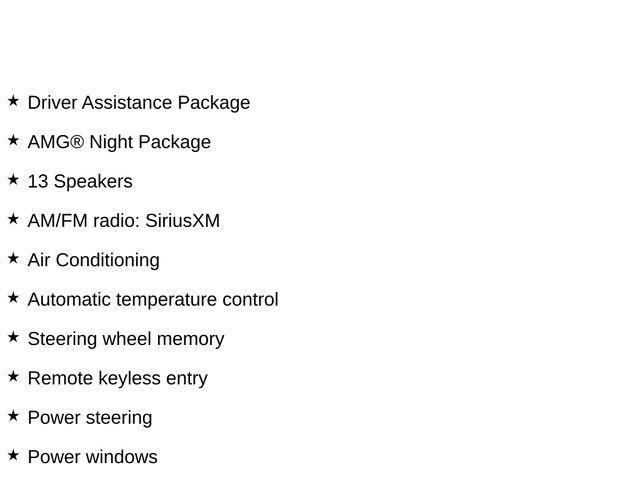 ★ Driver Assistance Package
★ AMG® Night Package
★ 13 Speakers
★ AM/FM radio: SiriusXM
★ Air Conditioning
★ Automatic temperature control
★ Steering wheel memory
★ Remote keyless entry
★ Power steering
★ Power windows